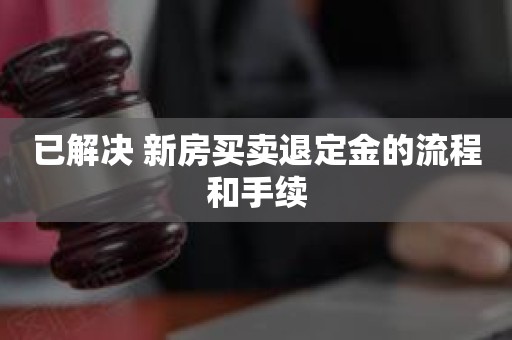 已解决 新房买卖退定金的流程和手续